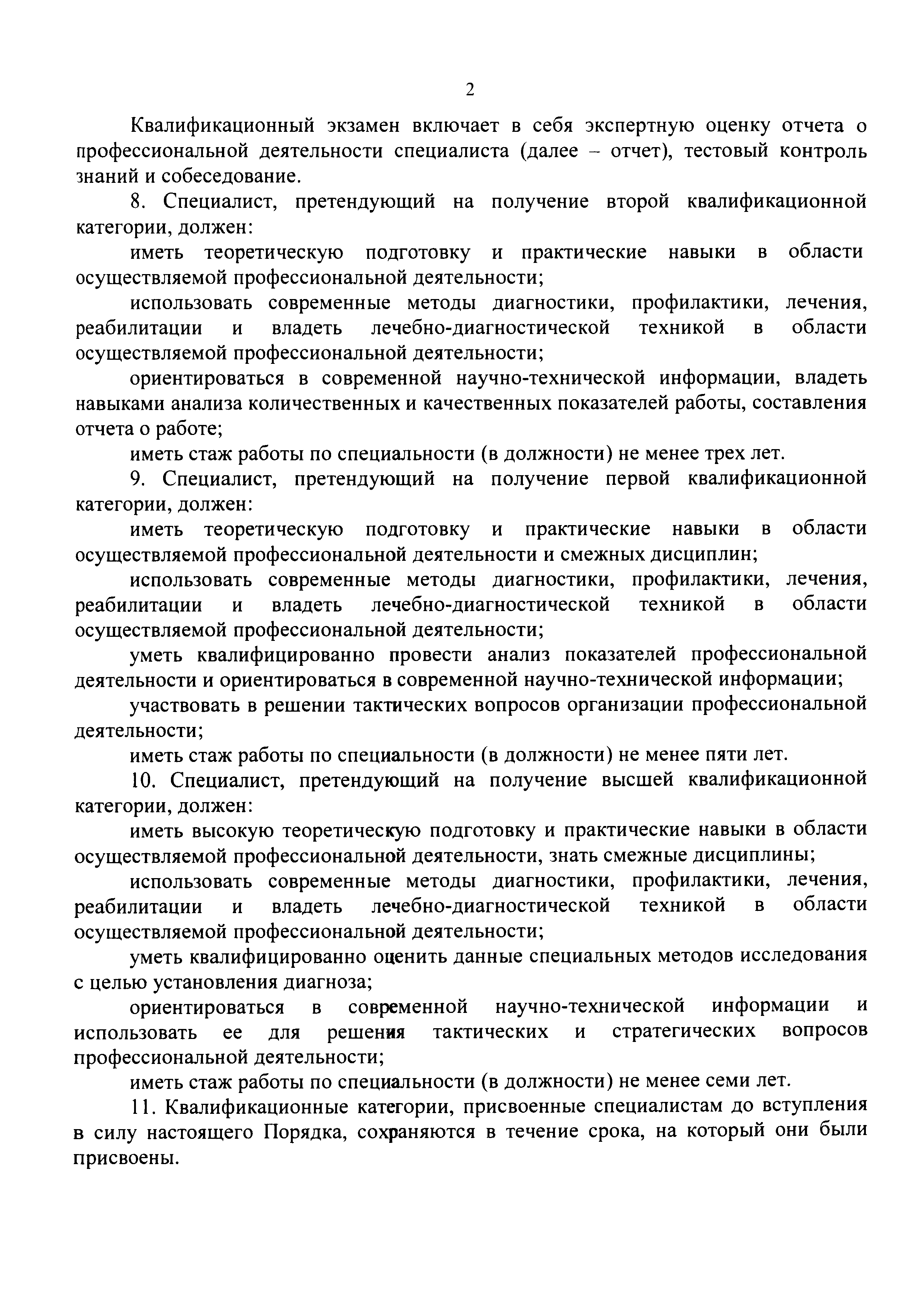 2

Квалификационный экзамен включает в себя экспертную оценку отчета о профессиональной деятельности специалиста (далее – отчет), тестовый контроль знаний и собеседование.

8. Специалист, претендующий на получение второй квалификационной категории, должен:

иметь теоретическую подготовку и практические навыки в области осуществляемой профессиональной деятельности;

использовать современные методы диагностики, профилактики, лечения, реабилитации и владеть лечебно-диагностической техникой в области осуществляемой профессиональной деятельности;

ориентироваться в современной научно-технической информации, владеть навыками анализа количественных и качественных показателей работы, составления отчета о работе;

иметь стаж работы по специальности (в должности) не менее трех лет.

9. Специалист, претендующий на получение первой квалификационной категории, должен:

иметь теоретическую подготовку и практические навыки в области осуществляемой профессиональной деятельности и смежных дисциплин;

использовать современные методы диагностики, профилактики, лечения, реабилитации и владеть лечебно-диагностической техникой в области осуществляемой профессиональной деятельности;

уметь квалифицированно провести анализ показателей профессиональной деятельности и ориентироваться в современной научно-технической информации;

участвовать в решении тактических вопросов организации профессиональной деятельности;

иметь стаж работы по специальности (в должности) не менее пяти лет.

10. Специалист, претендующий на получение высшей квалификационной категории, должен:

иметь высокую теоретическую подготовку и практические навыки в области осуществляемой профессиональной деятельности, знать смежные дисциплины;

использовать современные методы диагностики, профилактики, лечения, реабилитации и владеть лечебно-диагностической техникой в области осуществляемой профессиональной деятельности;

уметь квалифицированно оценить данные специальных методов исследования с целью установления диагноза;

ориентироваться в современной научно-технической информации и использовать ее для решения тактических и стратегических вопросов профессиональной деятельности;

иметь стаж работы по специальности (в должности) не менее семи лет.

11. Квалификационные категории, присвоенные специалистам до вступления в силу настоящего Порядка, сохраняются в течение срока, на который они были присвоены.